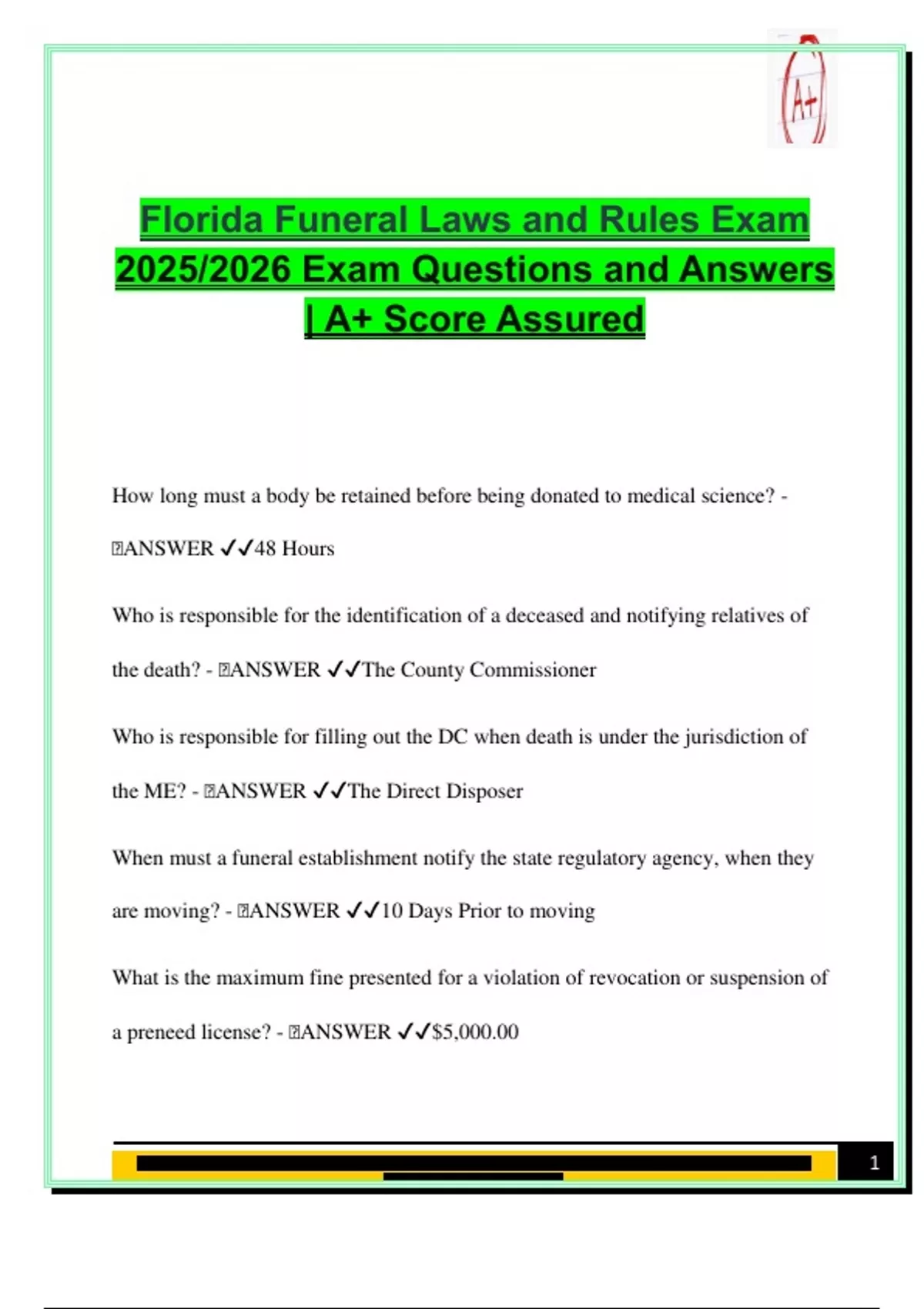 A+

Florida Funeral Laws and Rules Exam 2025/2026 Exam Questions and Answers | A+ Score Assured

How long must a body be retained before being donated to medical science? - ANSWER ✓✓48 Hours

Who is responsible for the identification of a deceased and notifying relatives of the death? - ANSWER ✓✓The County Commissioner

Who is responsible for filling out the DC when death is under the jurisdiction of the ME? - ANSWER ✓✓The Direct Disposer

When must a funeral establishment notify the state regulatory agency, when they are moving? - ANSWER ✓✓10 Days Prior to moving

What is the maximum fine presented for a violation of revocation or suspension of a preneed license? - ANSWER ✓✓$5,000.00

1